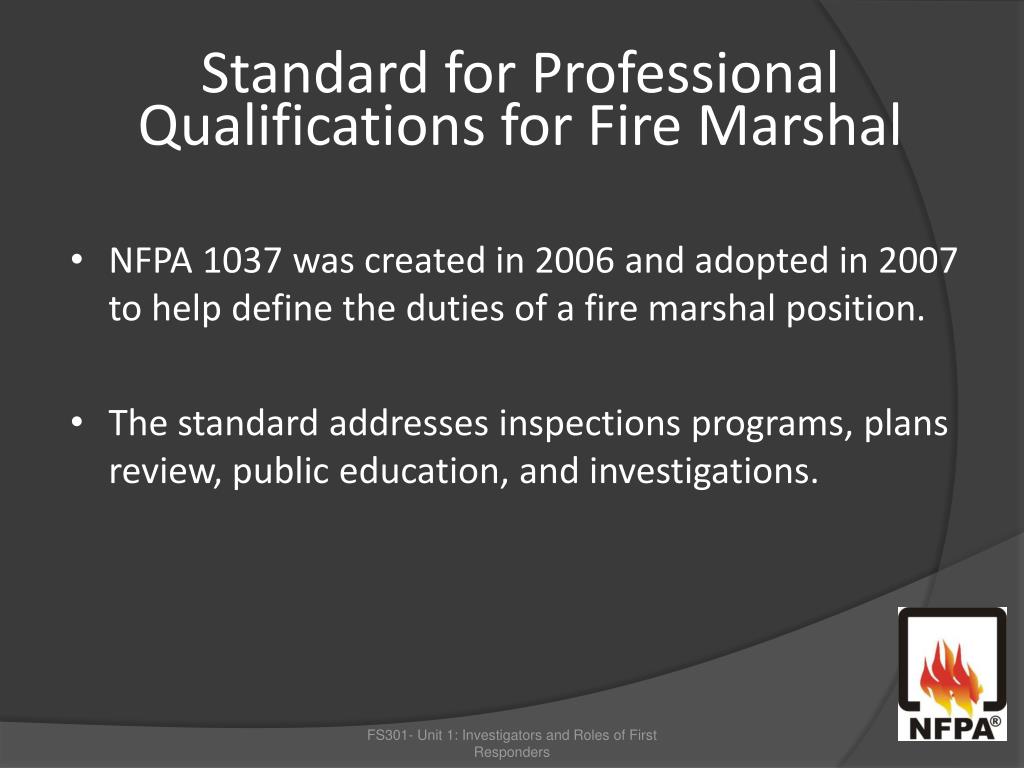 Standard for Professional Qualifications for Fire Marshal

• NFPA 1037 was created in 2006 and adopted in 2007 to help define the duties of a fire marshal position.

• The standard addresses inspections programs, plans review, public education, and investigations.

FS301- Unit 1: Investigators and Roles of First Responders

NFPA®